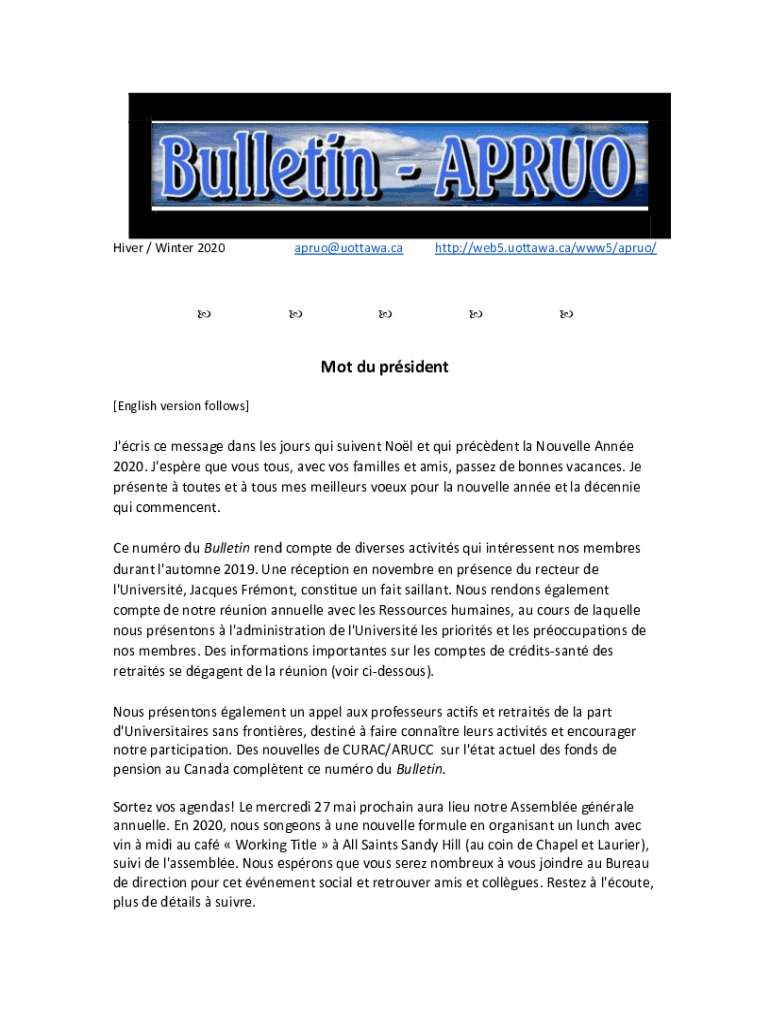 Bulletin - APRUO

Hiver / Winter 2020 apruo@uottawa.ca http://web5.uottawa.ca/www5/apruo/

Mot du président

[English version follows]

J'écris ce message dans les jours qui suivent Noël et qui précèdent la Nouvelle Année 2020. J'espère que vous tous, avec vos familles et amis, passez de bonnes vacances. Je présente à toutes et à tous mes meilleurs voeux pour la nouvelle année et la décennie qui commencent.

Ce numéro du Bulletin rend compte de diverses activités qui intéressent nos membres durant l'automne 2019. Une réception en novembre en présence du recteur de l'Université, Jacques Frémont, constitue un fait saillant. Nous rendons également compte de notre réunion annuelle avec les Ressources humaines, au cours de laquelle nous présentons à l'administration de l'Université les priorités et les préoccupations de nos membres. Des informations importantes sur les comptes de crédits-santé des retraités se dégagent de la réunion (voir ci-dessous).

Nous présentons également un appel aux professeurs actifs et retraités de la part d'Universitaires sans frontières, destiné à faire connaître leurs activités et encourager notre participation. Des nouvelles de CURAC/ARUCC sur l'état actuel des fonds de pension au Canada complètent ce numéro du Bulletin.

Sortez vos agendas! Le mercredi 27 mai prochain aura lieu notre Assemblée générale annuelle. En 2020, nous songeons à une nouvelle formule en organisant un lunch avec vin à midi au café « Working Title » à All Saints Sandy Hill (au coin de Chapel et Laurier), suivi de l'assemblée. Nous espérons que vous serez nombreux à vous joindre au Bureau de direction pour cet événement social et retrouver amis et collègues. Restez à l'écoute, plus de détails à suivre.